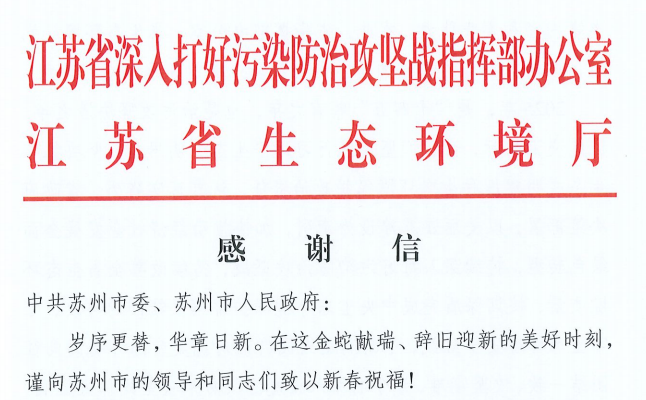 江苏省深入打好污染防治攻坚战指挥部办公室
江苏省生态环境厅

感谢信

中共苏州市委、苏州市人民政府：

岁序更替，华章日新。在这金蛇献瑞、辞旧迎新的美好时刻，谨向苏州市的领导和同志们致以新春祝福！